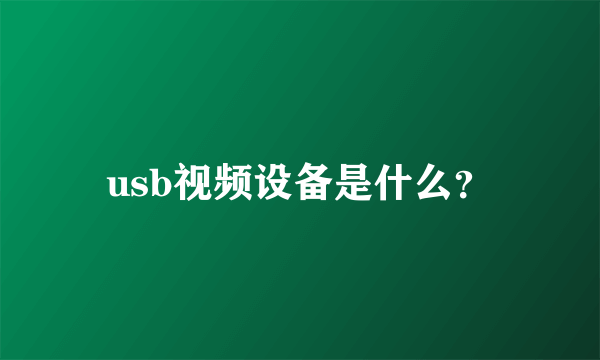 usb视频设备是什么?